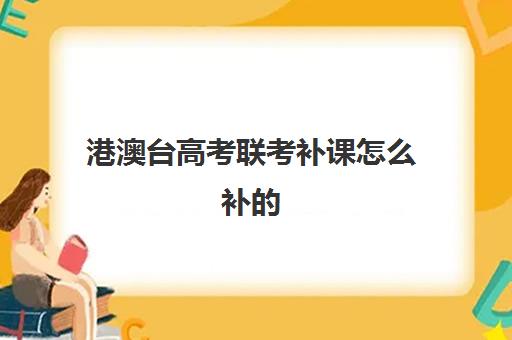 港澳台高考联考补课怎么补的